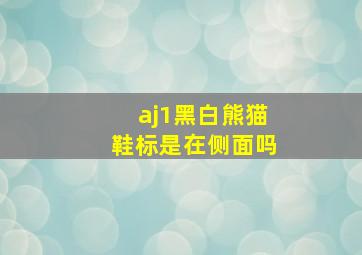 aj1黑白熊猫
鞋标是在侧面吗